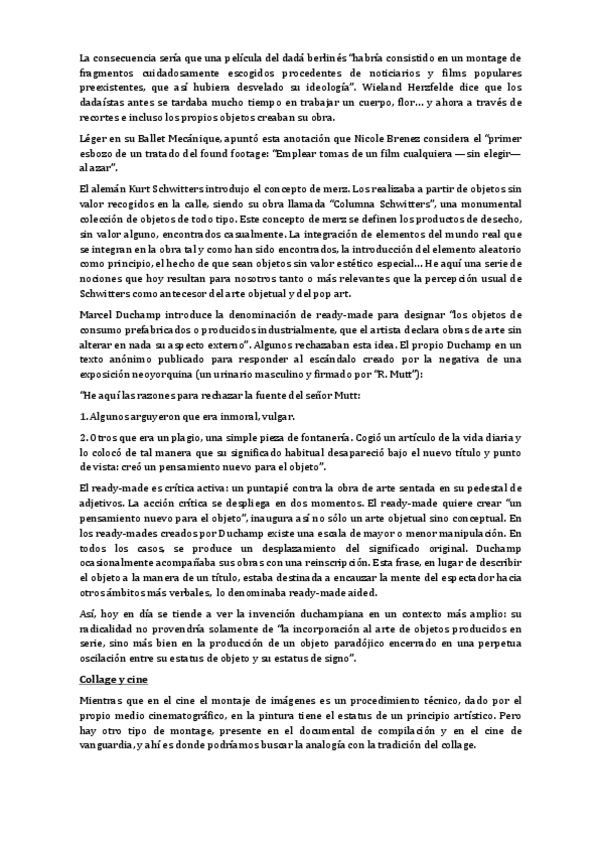 La consecuencia sería que una película del dadá berlinés "habría consistido en un montage de fragmentos cuidadosamente escogidos procedentes de noticiarios y films populares preexistentes, que así hubiera desvelado su ideología". Wieland Herzfelde dice que los dadaístas antes se tardaba mucho tiempo en trabajar un cuerpo, flor... y ahora a través de recortes e incluso los propios objetos creaban su obra.

Léger en su Ballet Mecánique, apuntó esta anotación que Nicole Brenez considera el "primer esbozo de un tratado del found footage: "Emplear tomas de un film cualquiera —sin elegir— al azar".

El alemán Kurt Schwitters introdujo el concepto de merz. Los realizaba a partir de objetos sin valor recogidos en la calle, siendo su obra llamada "Columna Schwitters", una monumental colección de objetos de todo tipo. Este concepto de merz se definen los productos de desecho, sin valor alguno, encontrados casualmente. La integración de elementos del mundo real que se integran en la obra tal y como han sido encontrados, la introducción del elemento aleatorio como principio, el hecho de que sean objetos sin valor estético especial... He aquí una serie de nociones que hoy resultan para nosotros tanto o más relevantes que la percepción usual de Schwitters como antecesor del arte objetual y del pop art.

Marcel Duchamp introduce la denominación de ready-made para designar "los objetos de consumo prefabricados o producidos industrialmente, que el artista declara obras de arte sin alterar en nada su aspecto externo". Algunos rechazaban esta idea. El propio Duchamp en un texto anónimo publicado para responder al escándalo creado por la negativa de una exposición neoyorquina (un urinario masculino y firmado por "R. Mutt"):

"He aquí las razones para rechazar la fuente del señor Mutt:

1. Algunos arguyeron que era inmoral, vulgar.

2. Otros que era un plagio, una simple pieza de fontanería. Cogió un artículo de la vida diaria y lo colocó de tal manera que su significado habitual desapareció bajo el nuevo título y punto de vista: creó un pensamiento nuevo para el objeto".

El ready-made es crítica activa: un puntapié contra la obra de arte sentada en su pedestal de adjetivos. La acción crítica se despliega en dos momentos. El ready-made quiere crear "un pensamiento nuevo para el objeto", inaugura así no sólo un arte objetual sino conceptual. En los ready-mades creados por Duchamp existe una escala de mayor o menor manipulación. En todos los casos, se produce un desplazamiento del significado original. Duchamp ocasionalmente acompañaba sus obras con una reinscripción. Esta frase, en lugar de describir el objeto a la manera de un título, estaba destinada a encauzar la mente del espectador hacia otros ámbitos más verbales, lo denominaba ready-made aided.

Así, hoy en día se tiende a ver la invención duchampiana en un contexto más amplio: su radicalidad no provendría solamente de "la incorporación al arte de objetos producidos en serie, sino más bien en la producción de un objeto paradójico encerrado en una perpetua oscilación entre su estatus de objeto y su estatus de signo".

Collage y cine

Mientras que en el cine el montaje de imágenes es un procedimiento técnico, dado por el propio medio cinematográfico, en la pintura tiene el estatus de un principio artístico. Pero hay otro tipo de montage, presente en el documental de compilación y en el cine de vanguardia, y ahí es donde podríamos buscar la analogía con la tradición del collage.